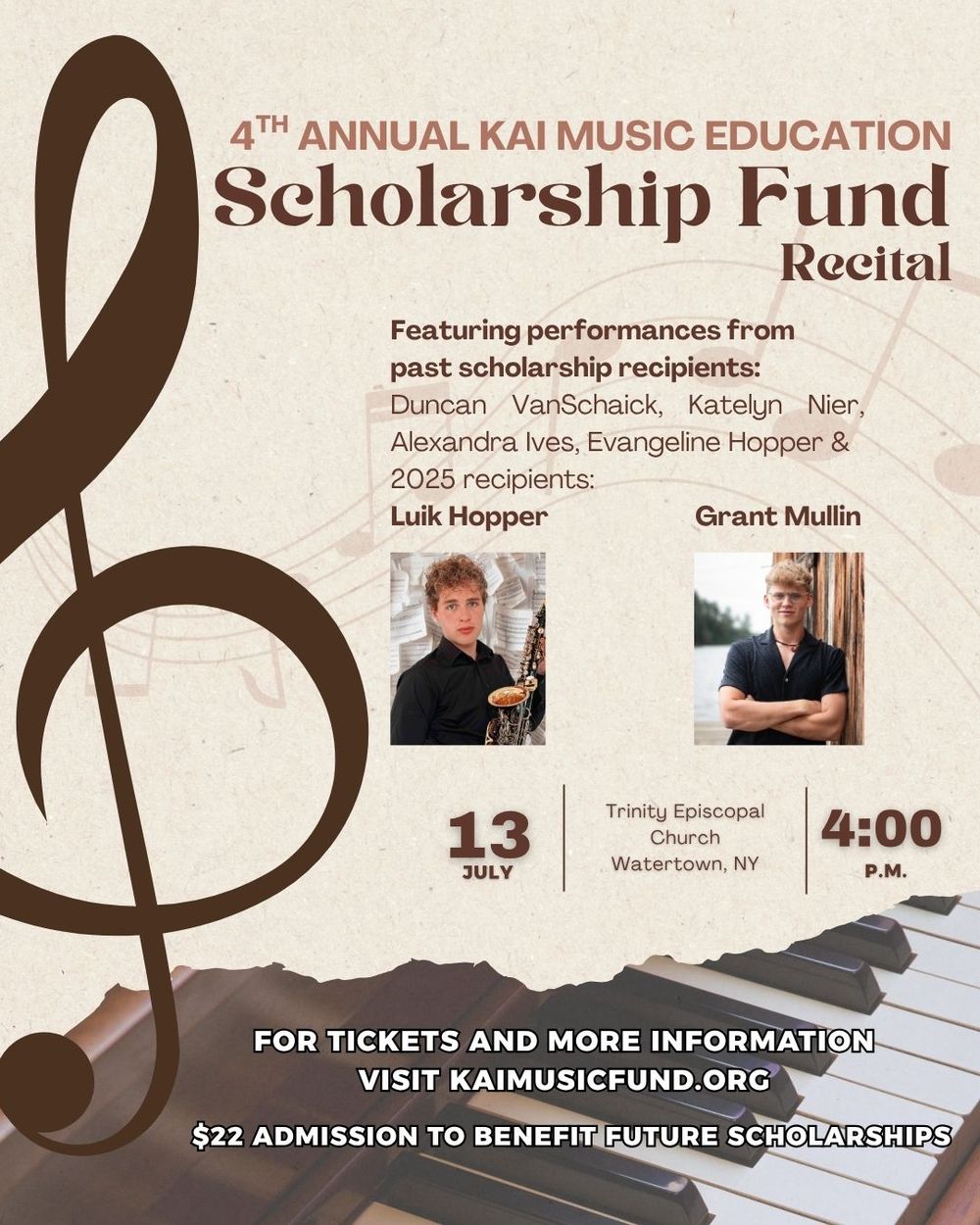 4TH ANNUAL KAI MUSIC EDUCATION

Scholarship Fund

Recital

Featuring performances from past scholarship recipients:

Duncan VanSchaick, Katelyn Nier, Alexandra Ives, Evangeline Hopper & 2025 recipients:

Luik Hopper

Grant Mullin

13
JULY

Trinity Episcopal Church
Watertown, NY

4:00
P.M.

FOR TICKETS AND MORE INFORMATION
VISIT KAIMUSICFUND.ORG

$22 ADMISSION TO BENEFIT FUTURE SCHOLARSHIPS